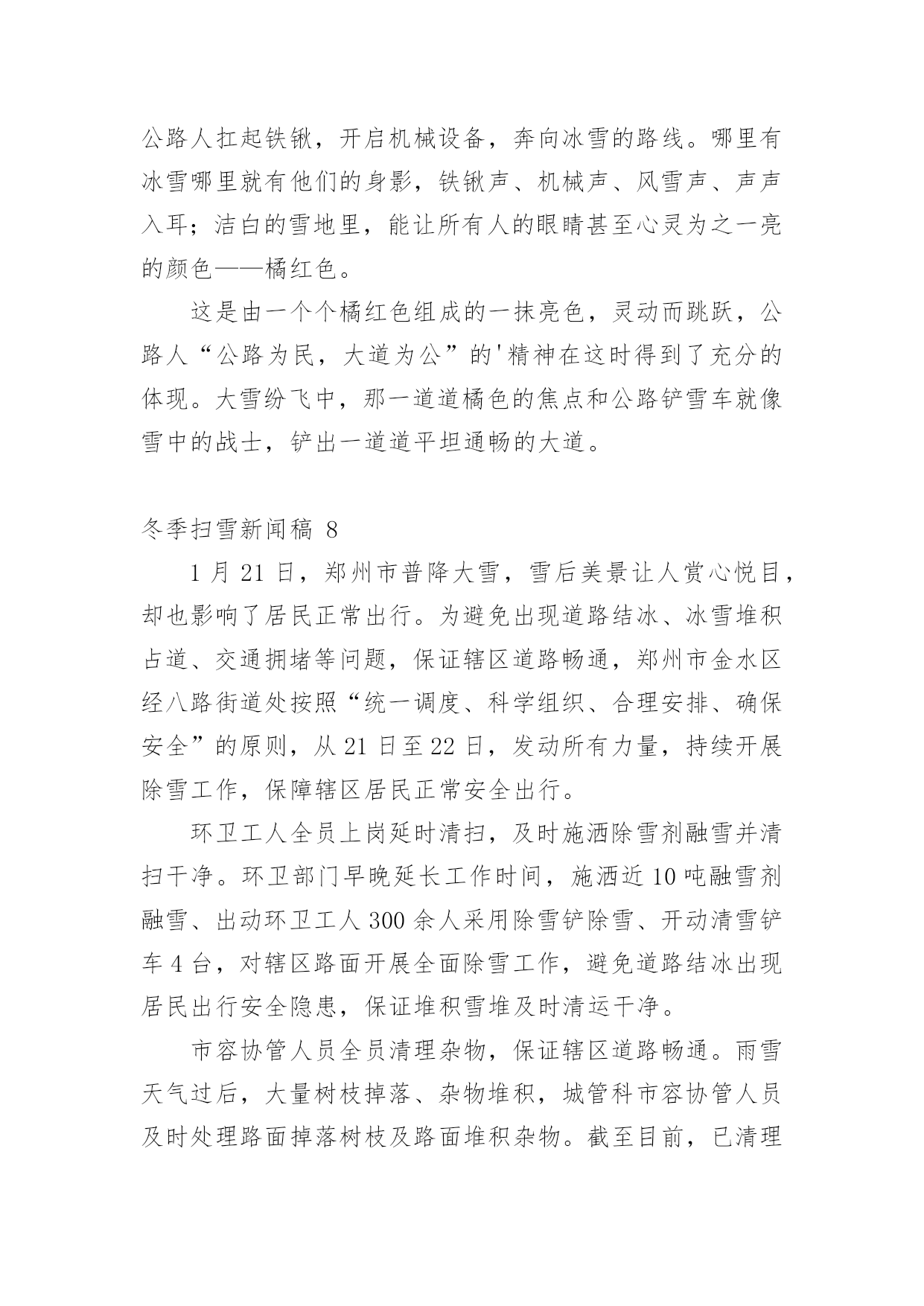 公路人扛起铁锹，开启机械设备，奔向冰雪的路线。哪里有冰雪哪里就有他们的身影，铁锹声、机械声、风雪声、声声入耳；洁白的雪地里，能让所有人的眼睛甚至心灵为之一亮的颜色——橘红色。

这是由一个个橘红色组成的一抹亮色，灵动而跳跃，公路人“公路为民，大道为公”的'精神在这时得到了充分的体现。大雪纷飞中，那一道道橘色的焦点和公路铲雪车就像雪中的战士，铲出一道道平坦通畅的大道。

冬季扫雪新闻稿 8

1 月 21 日，郑州市普降大雪，雪后美景让人赏心悦目，却也影响了居民正常出行。为避免出现道路结冰、冰雪堆积占道、交通拥堵等问题，保证辖区道路畅通，郑州市金水区经八路街道处按照“统一调度、科学组织、合理安排、确保安全”的原则，从 21 日至 22 日，发动所有力量，持续开展除雪工作，保障辖区居民正常安全出行。

环卫工人全员上岗延时清扫，及时施洒除雪剂融雪并清扫干净。环卫部门早晚延长工作时间，施洒近 10 吨融雪剂融雪、出动环卫工人 300 余人采用除雪铲除雪、开动清雪铲车 4 台，对辖区路面开展全面除雪工作，避免道路结冰出现居民出行安全隐患，保证堆积雪堆及时清运干净。

市容协管人员全员清理杂物，保证辖区道路畅通。雨雪天气过后，大量树枝掉落、杂物堆积，城管科市容协管人员及时处理路面掉落树枝及路面堆积杂物。截至目前，已清理